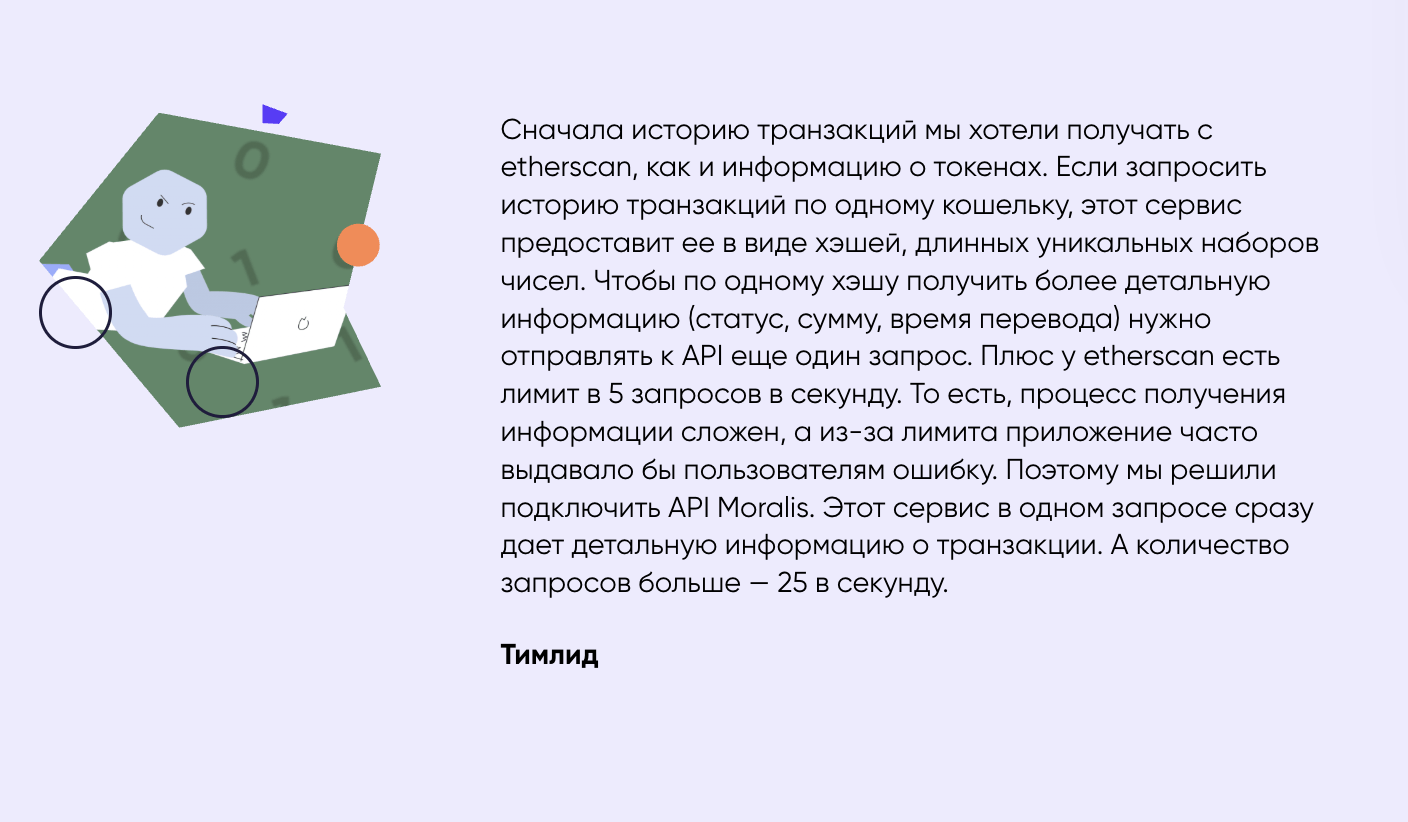 Сначала историю транзакций мы хотели получать с etherscan, как и информацию о токенах. Если запросить историю транзакций по одному кошельку, этот сервис предоставит ее в виде хэшей, длинных уникальных наборов чисел. Чтобы по одному хэшу получить более детальную информацию (статус, сумму, время перевода) нужно отправлять к API еще один запрос. Плюс у etherscan есть лимит в 5 запросов в секунду. То есть, процесс получения информации сложен, а из-за лимита приложение часто выдавало бы пользователям ошибку. Поэтому мы решили подключить API Moralis. Этот сервис в одном запросе сразу дает детальную информацию о транзакции. А количество запросов больше — 25 в секунду.

Тимлид